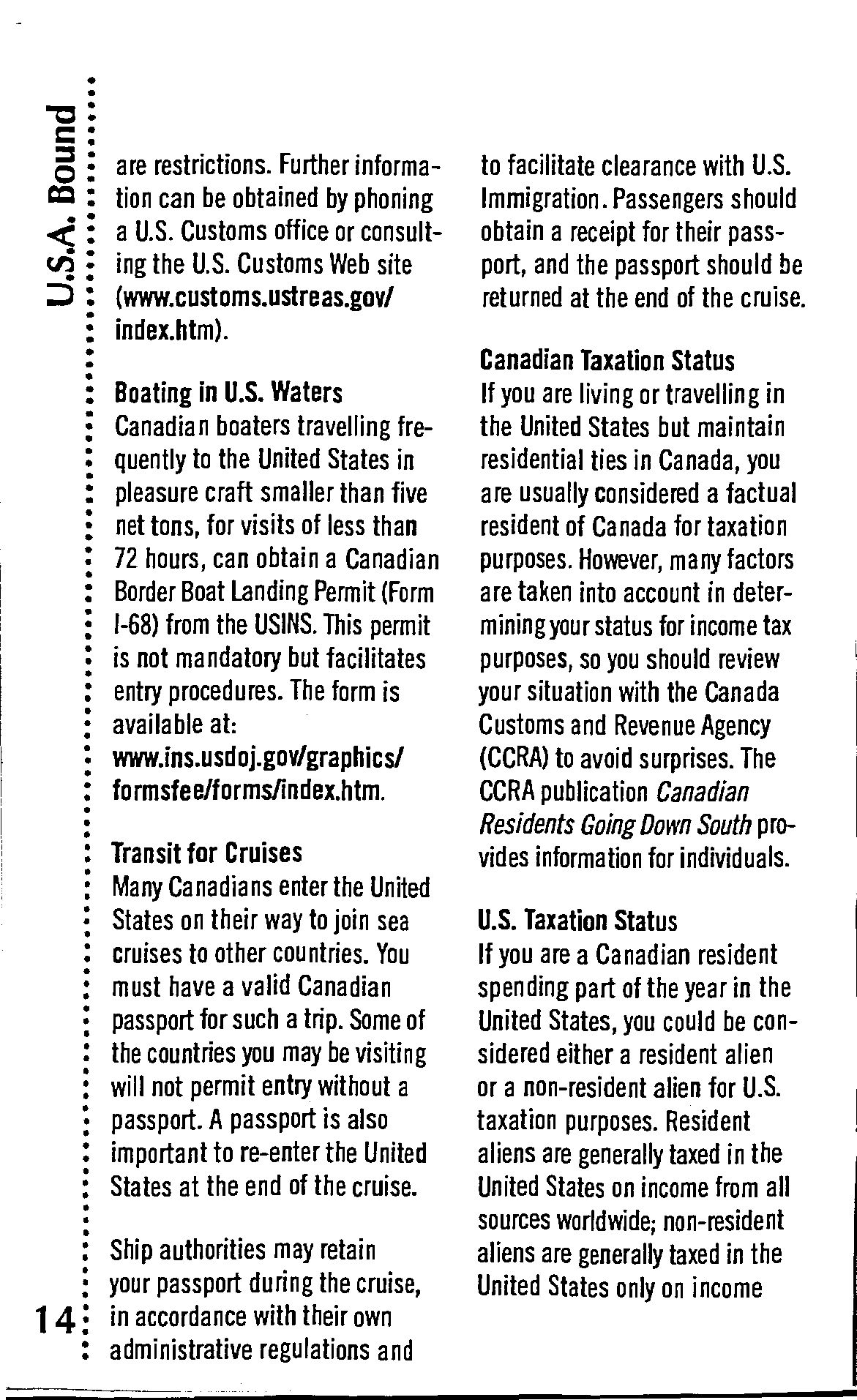 U.S.A. Bound

are restrictions. Further information can be obtained by phoning a U.S. Customs office or consulting the U.S. Customs Web site (www.customs.ustreas.gov/index.htm).

Boating in U.S. Waters
Canadian boaters travelling frequently to the United States in pleasure craft smaller than five net tons, for visits of less than 72 hours, can obtain a Canadian Border Boat Landing Permit (Form I-68) from the USINS. This permit is not mandatory but facilitates entry procedures. The form is available at: www.ins.usdoj.gov/graphics/formsfee/forms/index.htm.

Transit for Cruises
Many Canadians enter the United States on their way to join sea cruises to other countries. You must have a valid Canadian passport for such a trip. Some of the countries you may be visiting will not permit entry without a passport. A passport is also important to re-enter the United States at the end of the cruise.

Ship authorities may retain your passport during the cruise, in accordance with their own administrative regulations and to facilitate clearance with U.S. Immigration. Passengers should obtain a receipt for their passport, and the passport should be returned at the end of the cruise.

Canadian Taxation Status
If you are living or travelling in the United States but maintain residential ties in Canada, you are usually considered a factual resident of Canada for taxation purposes. However, many factors are taken into account in determining your status for income tax purposes, so you should review your situation with the Canada Customs and Revenue Agency (CCRA) to avoid surprises. The CCRA publication Canadian Residents Going Down South provides information for individuals.

U.S. Taxation Status
If you are a Canadian resident spending part of the year in the United States, you could be considered either a resident alien or a non-resident alien for U.S. taxation purposes. Resident aliens are generally taxed in the United States on income from all sources worldwide; non-resident aliens are generally taxed in the United States only on income

14